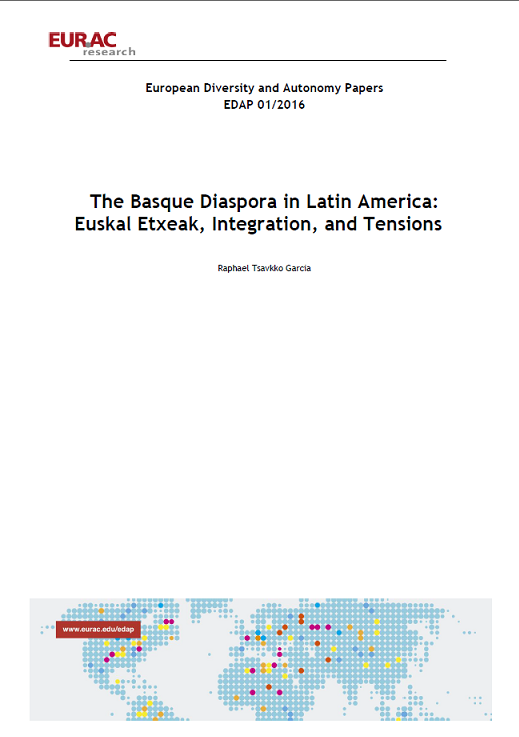 EURAC
research

European Diversity and Autonomy Papers
EDAP 01/2016

The Basque Diaspora in Latin America:
Euskal Etxeak, Integration, and Tensions

Raphael Tsavkko Garcia

www.eurac.edu/edap